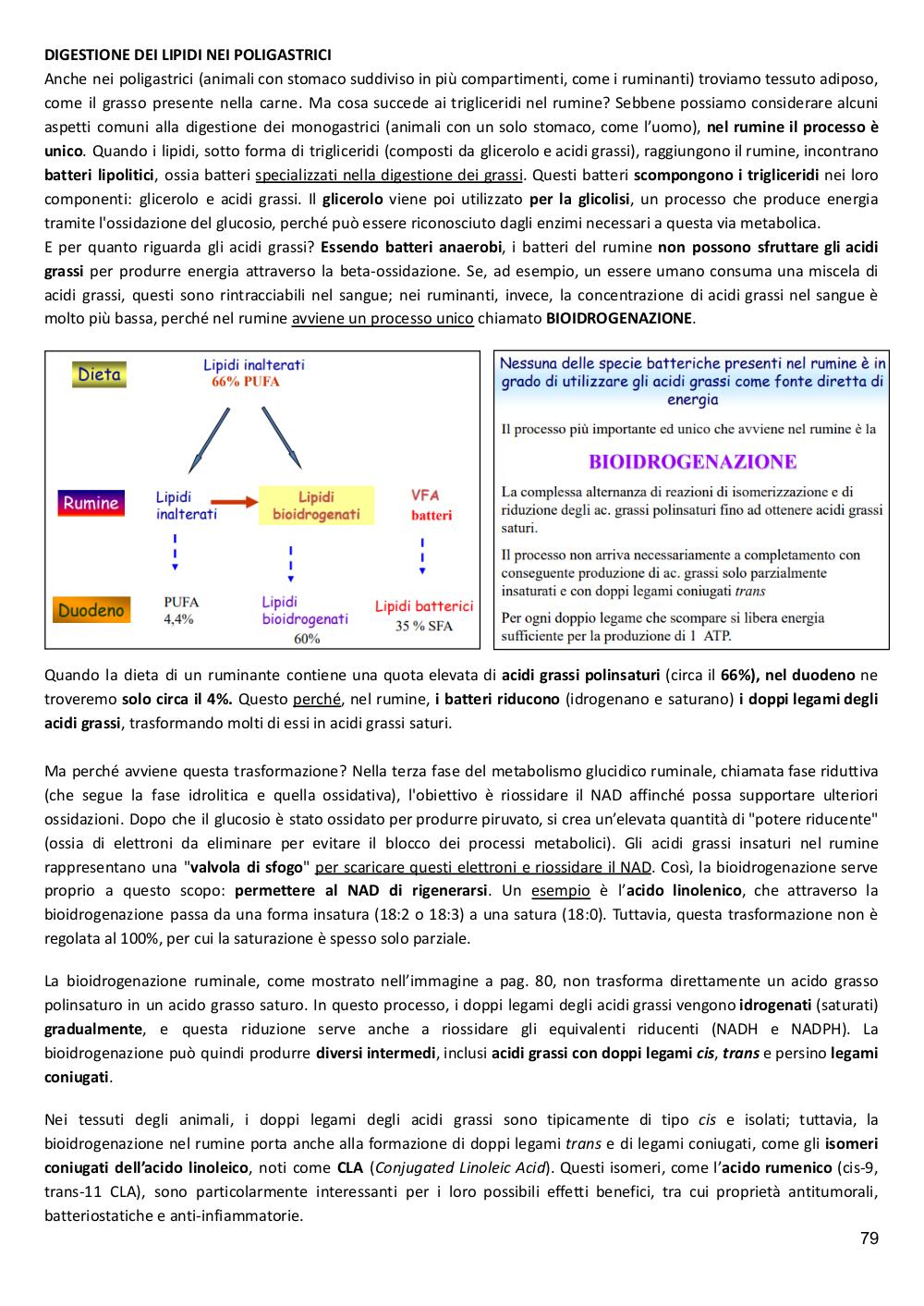 DIGESTIONE DEI LIPIDI NEI POLIGASTRICI
Anche nei poligastrici (animali con stomaco suddiviso in più compartimenti, come i ruminanti) troviamo tessuto adiposo, come il grasso presente nella carne. Ma cosa succede ai trigliceridi nel rumine? Sebbene possiamo considerare alcuni aspetti comuni alla digestione dei monogastrici (animali con un solo stomaco, come l'uomo), nel rumine il processo è unico. Quando i lipidi, sotto forma di trigliceridi (composti da glicerolo e acidi grassi), raggiungono il rumine, incontrano batteri lipolitici, ossia batteri specializzati nella digestione dei grassi. Questi batteri scompongono i trigliceridi nei loro componenti: glicerolo e acidi grassi. Il glicerolo viene poi utilizzato per la glicolisi, un processo che produce energia tramite l'ossidazione del glucosio, perché può essere riconosciuto dagli enzimi necessari a questa via metabolica.
E per quanto riguarda gli acidi grassi? Essendo batteri anaerobi, i batteri del rumine non possono sfruttare gli acidi grassi per produrre energia attraverso la beta-ossidazione. Se, ad esempio, un essere umano consuma una miscela di acidi grassi, questi sono rintracciabili nel sangue; nei ruminanti, invece, la concentrazione di acidi grassi nel sangue è molto più bassa, perché nel rumine avviene un processo unico chiamato BIOIDROGENAZIONE.

Dieta
Lipidi inalterati
66% PUFA
Rumine
Lipidi inalterati
Lipidi bioidrogenati
VFA batteri
Duodeno
PUFA 4,4%
Lipidi bioidrogenati 60%
Lipidi batterici 35 % SFA

Nessuna delle specie batteriche presenti nel rumine è in grado di utilizzare gli acidi grassi come fonte diretta di energia
Il processo più importante ed unico che avviene nel rumine è la
BIOIDROGENAZIONE
La complessa alternanza di reazioni di isomerizzazione e di riduzione degli ac. grassi polinsaturi fino ad ottenere acidi grassi saturi.
Il processo non arriva necessariamente a completamento con conseguente produzione di ac. grassi solo parzialmente insaturati e con doppi legami coniugati trans
Per ogni doppio legame che scompare si libera energia sufficiente per la produzione di 1 ATP.

Quando la dieta di un ruminante contiene una quota elevata di acidi grassi polinsaturi (circa il 66%), nel duodeno ne troveremo solo circa il 4%. Questo perché, nel rumine, i batteri riducono (idrogenano e saturano) i doppi legami degli acidi grassi, trasformando molti di essi in acidi grassi saturi.

Ma perché avviene questa trasformazione? Nella terza fase del metabolismo glucidico ruminale, chiamata fase riduttiva (che segue la fase idrolitica e quella ossidativa), l'obiettivo è riossidare il NAD affinché possa supportare ulteriori ossidazioni. Dopo che il glucosio è stato ossidato per produrre piruvato, si crea un'elevata quantità di "potere riducente" (ossia di elettroni da eliminare per evitare il blocco dei processi metabolici). Gli acidi grassi insaturi nel rumine rappresentano una "valvola di sfogo" per scaricare questi elettroni e riossidare il NAD. Così, la bioidrogenazione serve proprio a questo scopo: permettere al NAD di rigenerarsi. Un esempio è l'acido linolenico, che attraverso la bioidrogenazione passa da una forma insatura (18:2 o 18:3) a una satura (18:0). Tuttavia, questa trasformazione non è regolata al 100%, per cui la saturazione è spesso solo parziale.

La bioidrogenazione ruminale, come mostrato nell'immagine a pag. 80, non trasforma direttamente un acido grasso polinsaturo in un acido grasso saturo. In questo processo, i doppi legami degli acidi grassi vengono idrogenati (saturati) gradualmente, e questa riduzione serve anche a riossidare gli equivalenti riducenti (NADH e NADPH). La bioidrogenazione può quindi produrre diversi intermedi, inclusi acidi grassi con doppi legami cis, trans e persino legami coniugati.

Nei tessuti degli animali, i doppi legami degli acidi grassi sono tipicamente di tipo cis e isolati; tuttavia, la bioidrogenazione nel rumine porta anche alla formazione di doppi legami trans e di legami coniugati, come gli isomeri coniugati dell'acido linoleico, noti come CLA (Conjugated Linoleic Acid). Questi isomeri, come l'acido rumenico (cis-9, trans-11 CLA), sono particolarmente interessanti per i loro possibili effetti benefici, tra cui proprietà antitumorali, batteriostatiche e anti-infiammatorie.
79